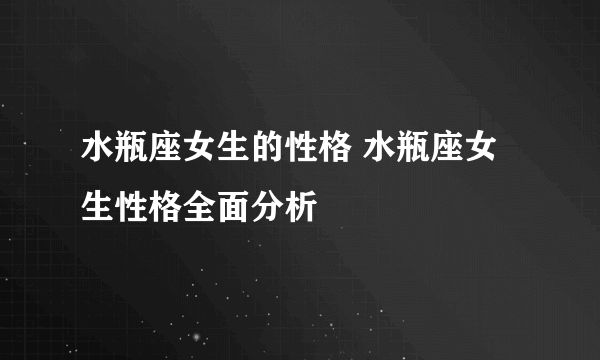 水瓶座女生的性格 水瓶座女生性格全面分析